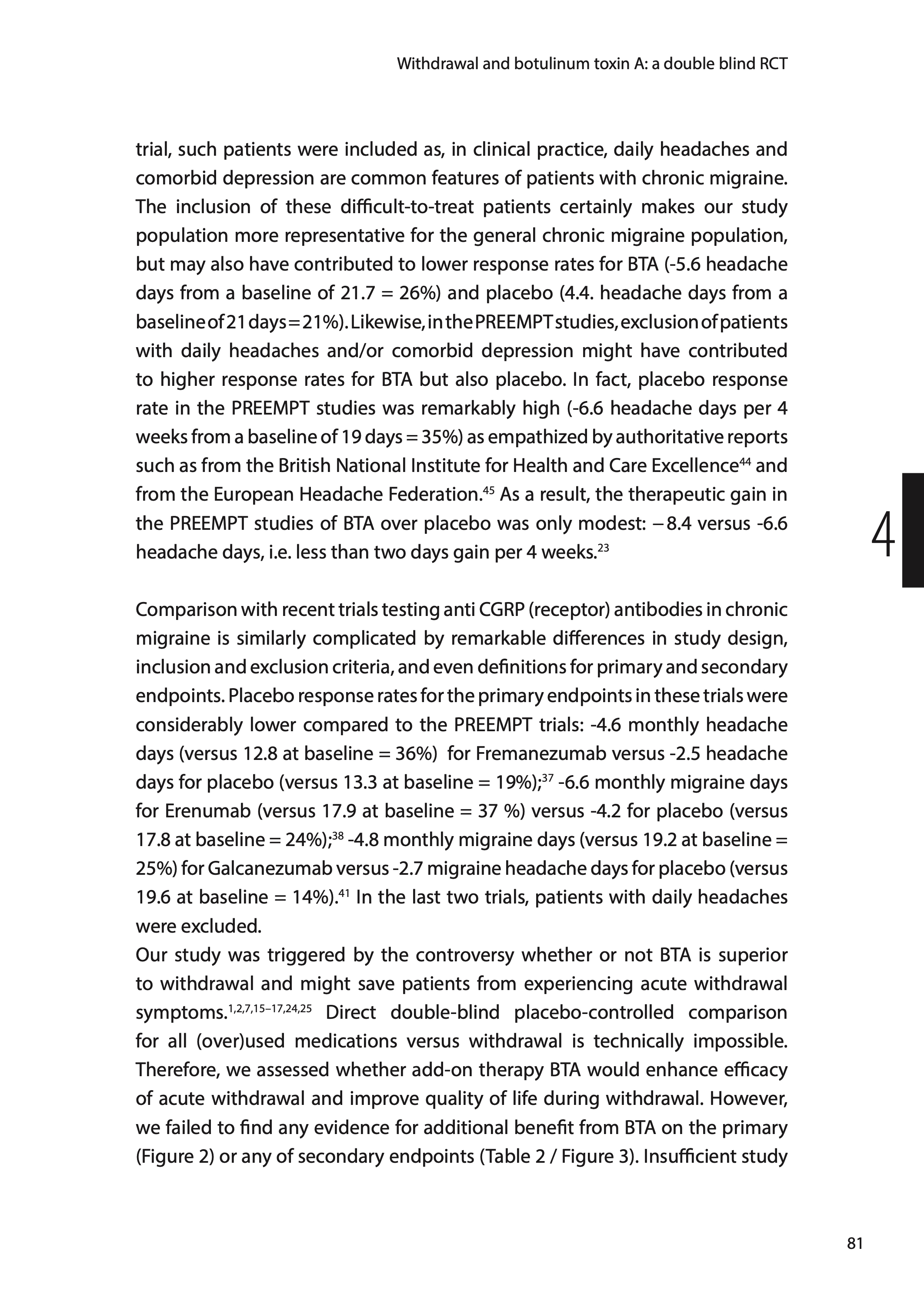 Withdrawal and botulinum toxin A: a double blind RCT

trial, such patients were included as, in clinical practice, daily headaches and comorbid depression are common features of patients with chronic migraine. The inclusion of these difficult-to-treat patients certainly makes our study population more representative for the general chronic migraine population, but may also have contributed to lower response rates for BTA (-5.6 headache days from a baseline of 21.7 = 26%) and placebo (4.4. headache days from a baseline of 21 days = 21%). Likewise, in the PREEMPT studies, exclusion of patients with daily headaches and/or comorbid depression might have contributed to higher response rates for BTA but also placebo. In fact, placebo response rate in the PREEMPT studies was remarkably high (-6.6 headache days per 4 weeks from a baseline of 19 days = 35%) as empathized by authoritative reports such as from the British National Institute for Health and Care Excellence$^{44}$ and from the European Headache Federation.$^{45}$ As a result, the therapeutic gain in the PREEMPT studies of BTA over placebo was only modest: – 8.4 versus -6.6 headache days, i.e. less than two days gain per 4 weeks.$^{23}$

4

Comparison with recent trials testing anti CGRP (receptor) antibodies in chronic migraine is similarly complicated by remarkable differences in study design, inclusion and exclusion criteria, and even definitions for primary and secondary endpoints. Placebo response rates for the primary endpoints in these trials were considerably lower compared to the PREEMPT trials: -4.6 monthly headache days (versus 12.8 at baseline = 36%) for Fremanezumab versus -2.5 headache days for placebo (versus 13.3 at baseline = 19%);$^{37}$ -6.6 monthly migraine days for Erenumab (versus 17.9 at baseline = 37 %) versus -4.2 for placebo (versus 17.8 at baseline = 24%);$^{38}$ -4.8 monthly migraine days (versus 19.2 at baseline = 25%) for Galcanezumab versus -2.7 migraine headache days for placebo (versus 19.6 at baseline = 14%).$^{41}$ In the last two trials, patients with daily headaches were excluded.
Our study was triggered by the controversy whether or not BTA is superior to withdrawal and might save patients from experiencing acute withdrawal symptoms.$^{1,2,7,15–17,24,25}$ Direct double-blind placebo-controlled comparison for all (over)used medications versus withdrawal is technically impossible. Therefore, we assessed whether add-on therapy BTA would enhance efficacy of acute withdrawal and improve quality of life during withdrawal. However, we failed to find any evidence for additional benefit from BTA on the primary (Figure 2) or any of secondary endpoints (Table 2 / Figure 3). Insufficient study

81